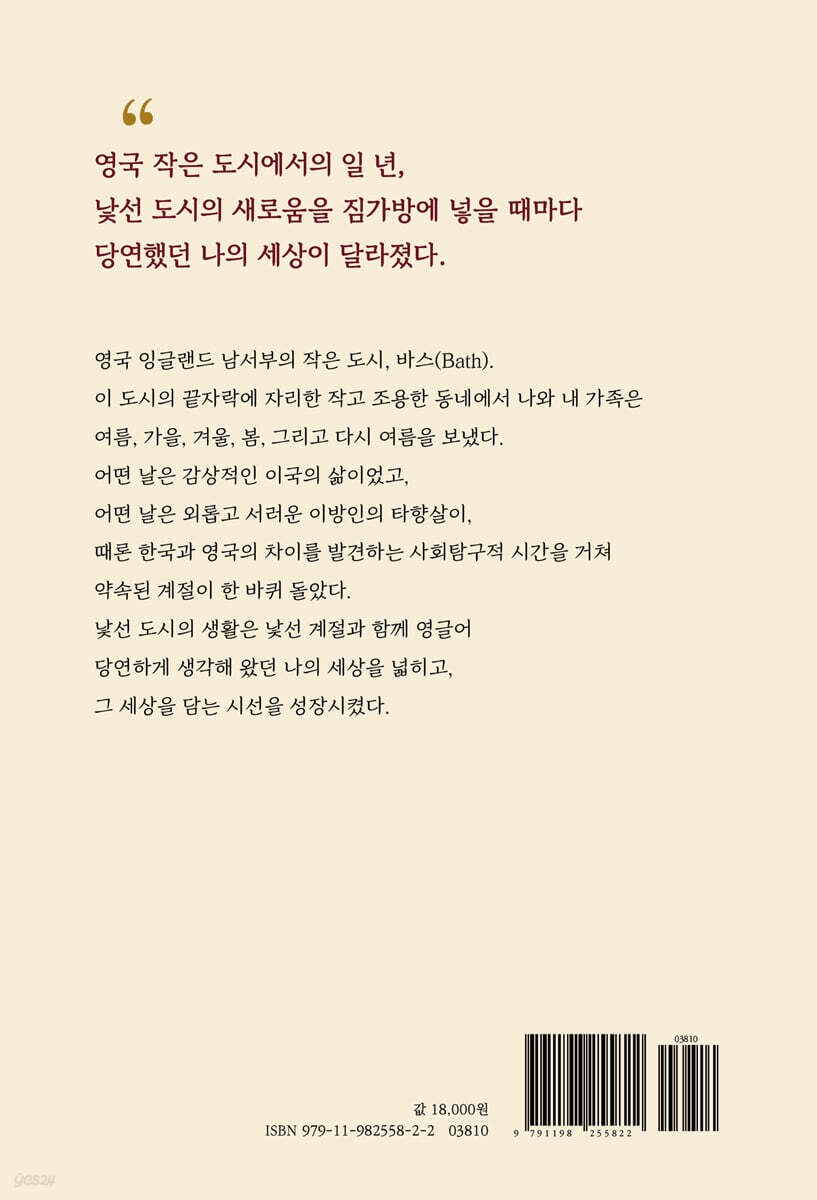 “

영국 작은 도시에서의 일 년,
낯선 도시의 새로움을 짐가방에 넣을 때마다
당연했던 나의 세상이 달라졌다.

영국 잉글랜드 남서부의 작은 도시, 바스(Bath).
이 도시의 끝자락에 자리한 작고 조용한 동네에서 나와 내 가족은
여름, 가을, 겨울, 봄, 그리고 다시 여름을 보냈다.
어떤 날은 감상적인 이국의 삶이었고,
어떤 날은 외롭고 서러운 이방인의 타향살이,
때론 한국과 영국의 차이를 발견하는 사회탐구적 시간을 거쳐
약속된 계절이 한 바퀴 돌았다.
낯선 도시의 생활은 낯선 계절과 함께 영글어
당연하게 생각해 왔던 나의 세상을 넓히고,
그 세상을 담는 시선을 성장시켰다.

값 18,000원
ISBN 979-11-982558-2-2 03810

03810
9 791198 255822

yes24